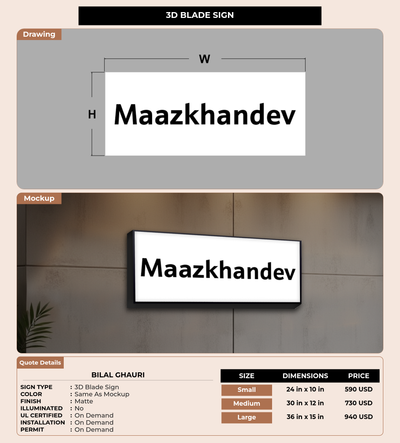 3D BLADE SIGN

Drawing

W

H

Maazkhandev

Mockup

Maazkhandev

Quote Details

BILAL GHAURI

SIGN TYPE : 3D Blade Sign
COLOR : Same As Mockup
FINISH : Matte
ILLUMINATED : No
UL CERTIFIED : On Demand
INSTALLATION : On Demand
PERMIT : On Demand

| SIZE | DIMENSIONS | PRICE |
|---|---|---|
| Small | 24 in x 10 in | 590 USD |
| Medium | 30 in x 12 in | 730 USD |
| Large | 36 in x 15 in | 940 USD |